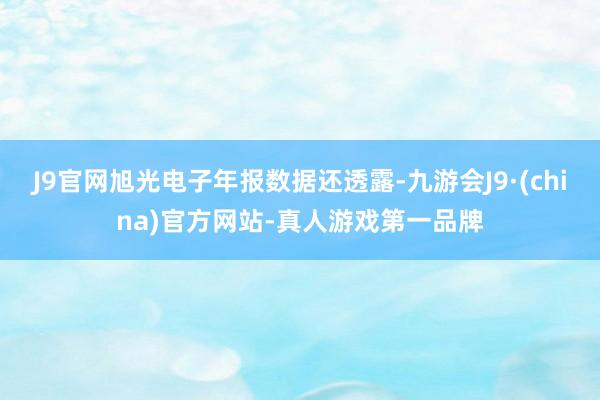 J9官网旭光电子年报数据还透露-九游会J9·(china)官方网站-真人游戏第一品牌